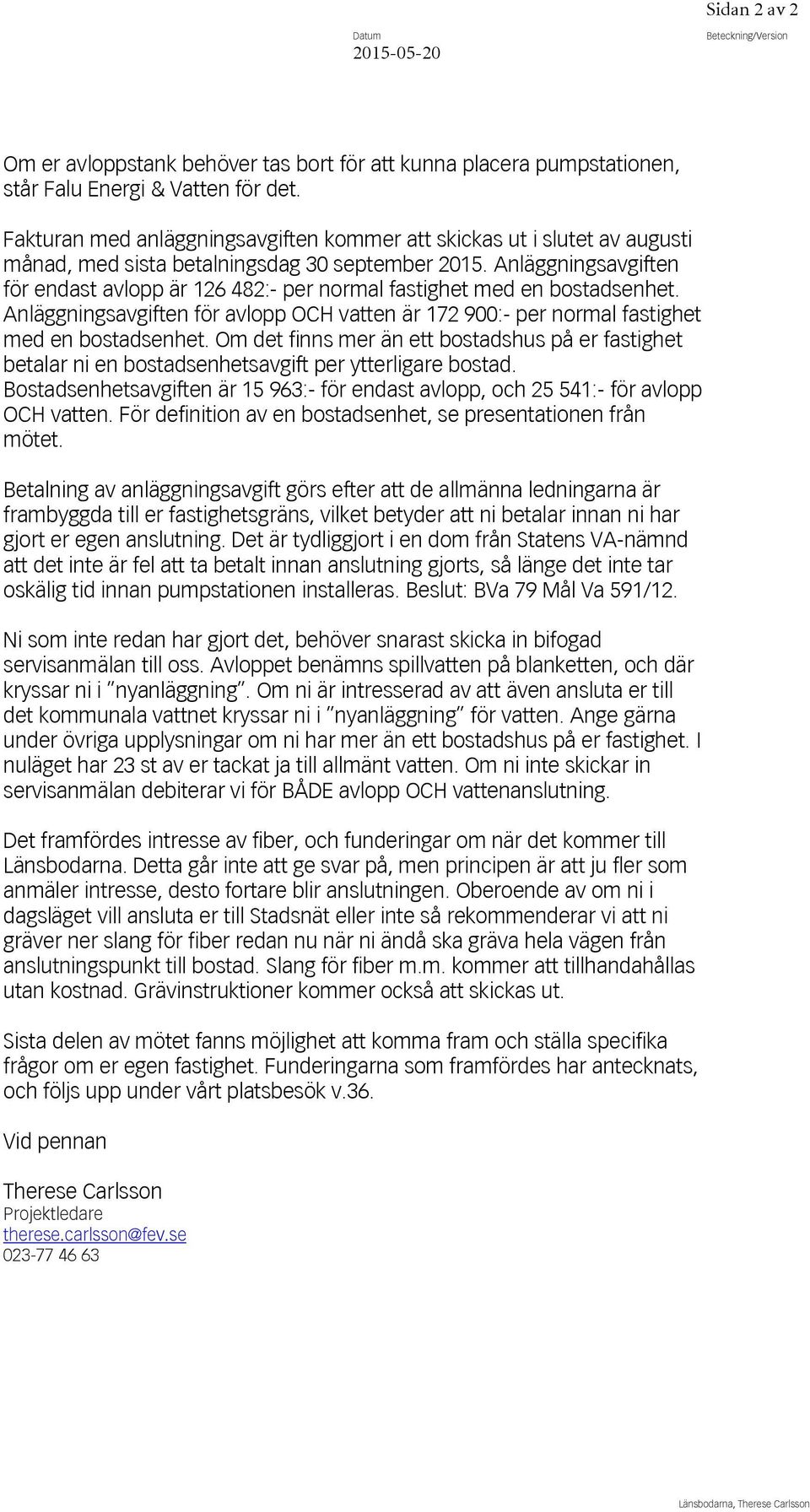 Sidan 2 av 2

Datum
2015-05-20

Beteckning/Version

Om er avloppstank behöver tas bort för att kunna placera pumpstationen, står Falu Energi & Vatten för det.

Fakturan med anläggningsavgiften kommer att skickas ut i slutet av augusti månad, med sista betalningsdag 30 september 2015. Anläggningsavgiften för endast avlopp är 126 482:- per normal fastighet med en bostadsenhet. Anläggningsavgiften för avlopp OCH vatten är 172 900:- per normal fastighet med en bostadsenhet. Om det finns mer än ett bostadshus på er fastighet betalar ni en bostadsenhetsavgift per ytterligare bostad. Bostadsenhetsavgiften är 15 963:- för endast avlopp, och 25 541:- för avlopp OCH vatten. För definition av en bostadsenhet, se presentationen från mötet.

Betalning av anläggningsavgift görs efter att de allmänna ledningarna är frambyggda till er fastighetsgräns, vilket betyder att ni betalar innan ni har gjort er egen anslutning. Det är tydliggjort i en dom från Statens VA-nämnd att det inte är fel att ta betalt innan anslutning gjorts, så länge det inte tar oskälig tid innan pumpstationen installeras. Beslut: BVa 79 Mål Va 591/12.

Ni som inte redan har gjort det, behöver snarast skicka in bifogad servisanmälan till oss. Avloppet benämns spillvatten på blanketten, och där kryssar ni i "nyanläggning". Om ni är intresserad av att även ansluta er till det kommunala vattnet kryssar ni i "nyanläggning" för vatten. Ange gärna under övriga upplysningar om ni har mer än ett bostadshus på er fastighet. I nuläget har 23 st av er tackat ja till allmänt vatten. Om ni inte skickar in servisanmälan debiterar vi för BÅDE avlopp OCH vattenanslutning.

Det framfördes intresse av fiber, och funderingar om när det kommer till Länsbodarna. Detta går inte att ge svar på, men principen är att ju fler som anmäler intresse, desto fortare blir anslutningen. Oberoende av om ni i dagsläget vill ansluta er till Stadsnät eller inte så rekommenderar vi att ni gräver ner slang för fiber redan nu när ni ändå ska gräva hela vägen från anslutningspunkt till bostad. Slang för fiber m.m. kommer att tillhandahållas utan kostnad. Grävinstruktioner kommer också att skickas ut.

Sista delen av mötet fanns möjlighet att komma fram och ställa specifika frågor om er egen fastighet. Funderingarna som framfördes har antecknats, och följs upp under vårt platsbesök v.36.

Vid pennan

Therese Carlsson
Projektledare
therese.carlsson@fev.se
023-77 46 63

Länsbodarna, Therese Carlsson